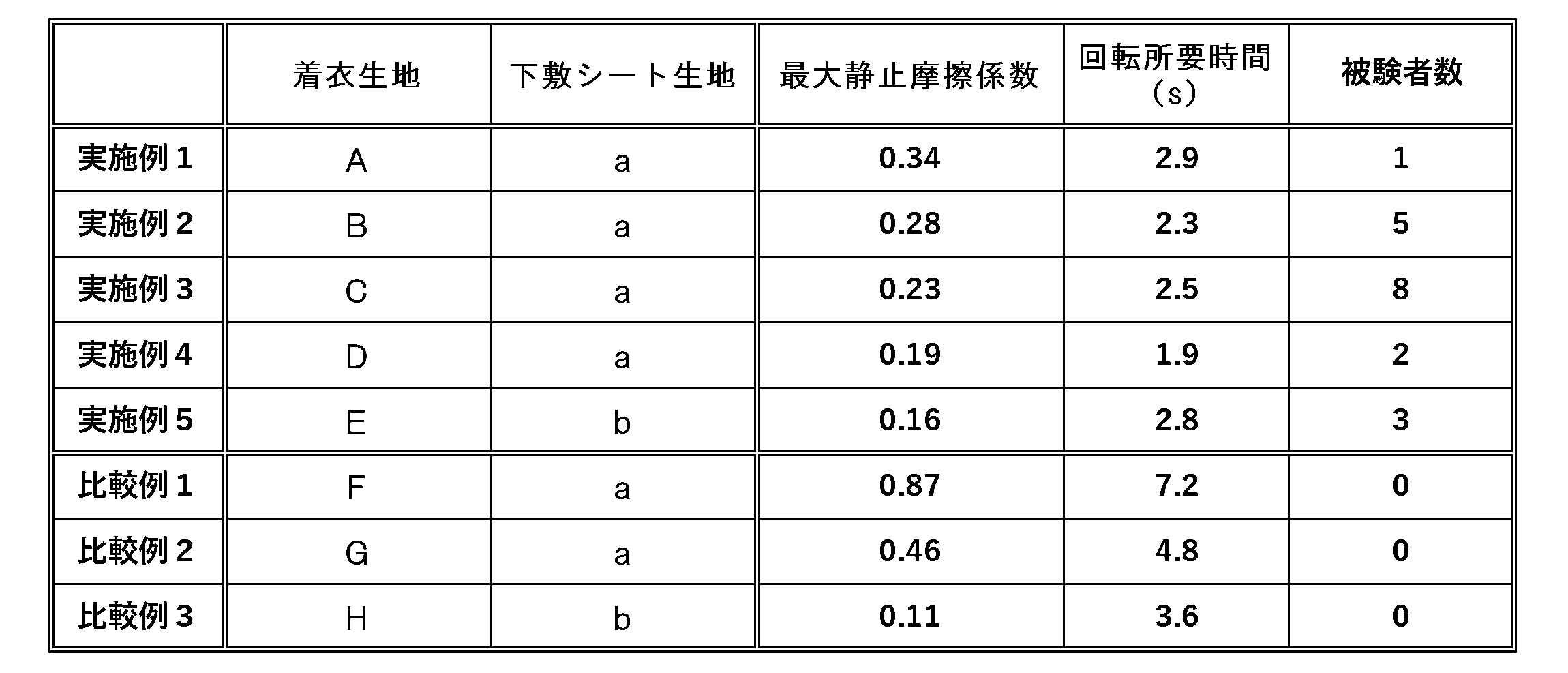 |  | 着衣生地 | 下敷シート生地 | 最大静止摩擦係数 | 回転所要時間（s） | 被験者数 |
|---|---|---|---|---|---|
| 実施例１ | A | a | 0.34 | 2.9 | 1 |
| 実施例２ | B | a | 0.28 | 2.3 | 5 |
| 実施例３ | C | a | 0.23 | 2.5 | 8 |
| 実施例４ | D | a | 0.19 | 1.9 | 2 |
| 実施例５ | E | b | 0.16 | 2.8 | 3 |
| 比較例１ | F | a | 0.87 | 7.2 | 0 |
| 比較例２ | G | a | 0.46 | 4.8 | 0 |
| 比較例３ | H | b | 0.11 | 3.6 | 0 |